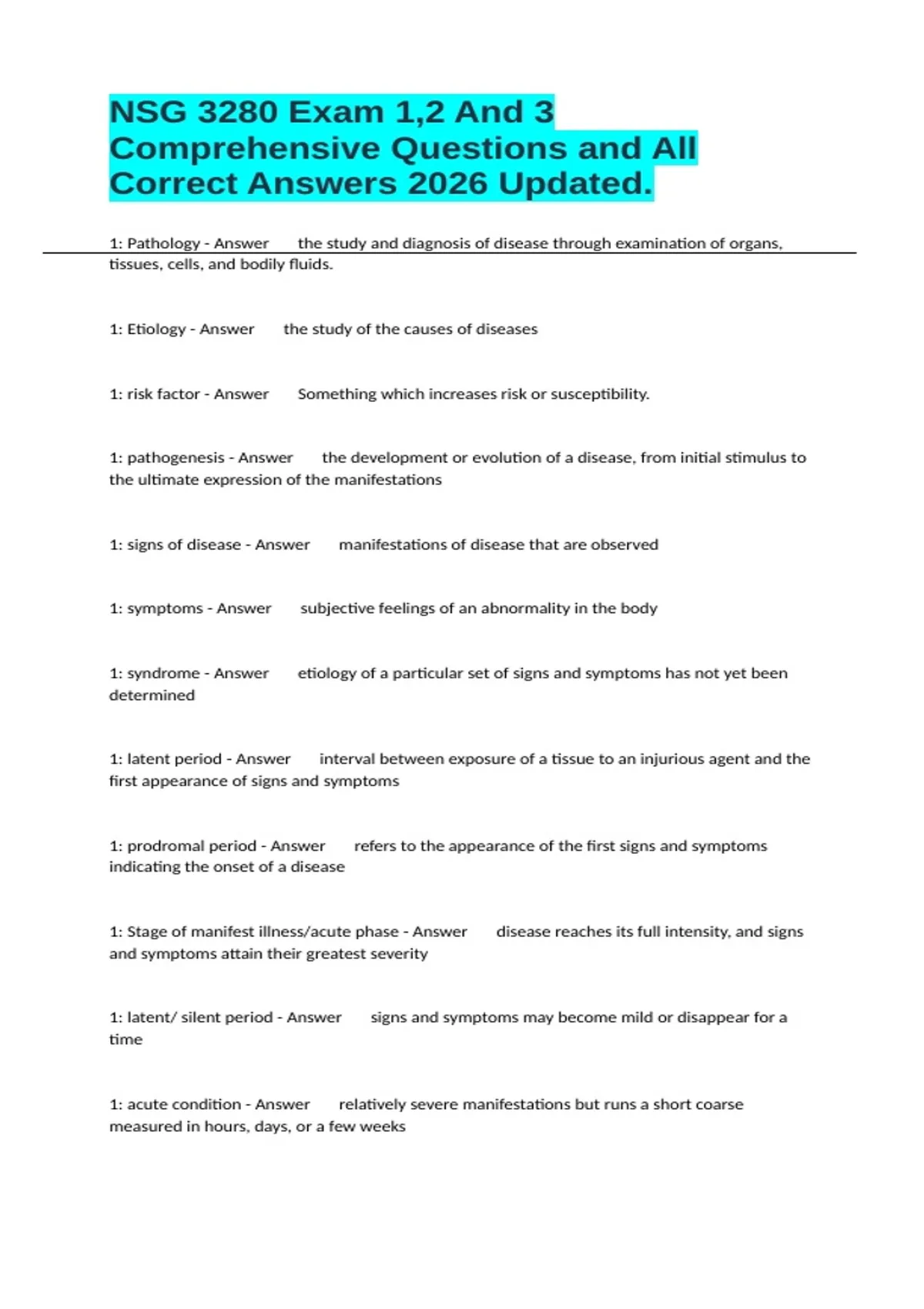 NSG 3280 Exam 1,2 And 3 Comprehensive Questions and All Correct Answers 2026 Updated.

1: Pathology - Answer the study and diagnosis of disease through examination of organs, tissues, cells, and bodily fluids.

1: Etiology - Answer the study of the causes of diseases

1: risk factor - Answer Something which increases risk or susceptibility.

1: pathogenesis - Answer the development or evolution of a disease, from initial stimulus to the ultimate expression of the manifestations

1: signs of disease - Answer manifestations of disease that are observed

1: symptoms - Answer subjective feelings of an abnormality in the body

1: syndrome - Answer etiology of a particular set of signs and symptoms has not yet been determined

1: latent period - Answer interval between exposure of a tissue to an injurious agent and the first appearance of signs and symptoms

1: prodromal period - Answer refers to the appearance of the first signs and symptoms indicating the onset of a disease

1: Stage of manifest illness/acute phase - Answer disease reaches its full intensity, and signs and symptoms attain their greatest severity

1: latent/ silent period - Answer signs and symptoms may become mild or disappear for a time

1: acute condition - Answer relatively severe manifestations but runs a short coarse measured in hours, days, or a few weeks